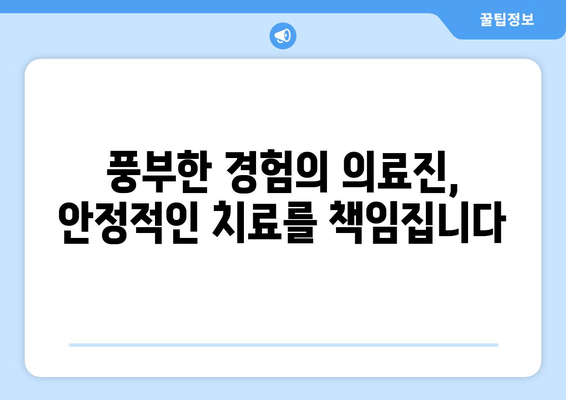 꿀팁정보

풍부한 경험의 의료진,
안정적인 치료를 책임집니다